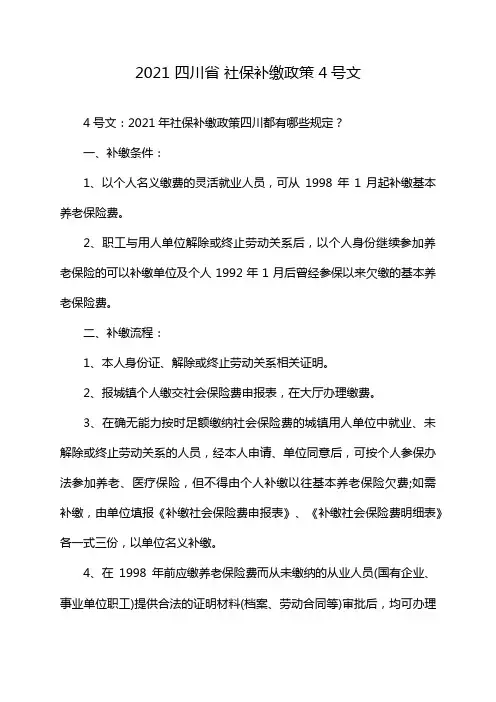 2021 四川省 社保补缴政策 4 号文

4 号文：2021 年社保补缴政策四川都有哪些规定？

一、补缴条件：

1、以个人名义缴费的灵活就业人员，可从 1998 年 1 月起补缴基本养老保险费。

2、职工与用人单位解除或终止劳动关系后，以个人身份继续参加养老保险的可以补缴单位及个人 1992 年 1 月后曾经参保以来欠缴的基本养老保险费。

二、补缴流程：

1、本人身份证、解除或终止劳动关系相关证明。

2、报城镇个人缴交社会保险费申报表，在大厅办理缴费。

3、在确无能力按时足额缴纳社会保险费的城镇用人单位中就业、未解除或终止劳动关系的人员，经本人申请、单位同意后，可按个人参保办法参加养老、医疗保险，但不得由个人补缴以往基本养老保险欠费;如需补缴，由单位填报《补缴社会保险费申报表》、《补缴社会保险费明细表》各一式三份，以单位名义补缴。

4、在 1998 年前应缴养老保险费而从未缴纳的从业人员(国有企业、事业单位职工)提供合法的证明材料(档案、劳动合同等)审批后，均可办理